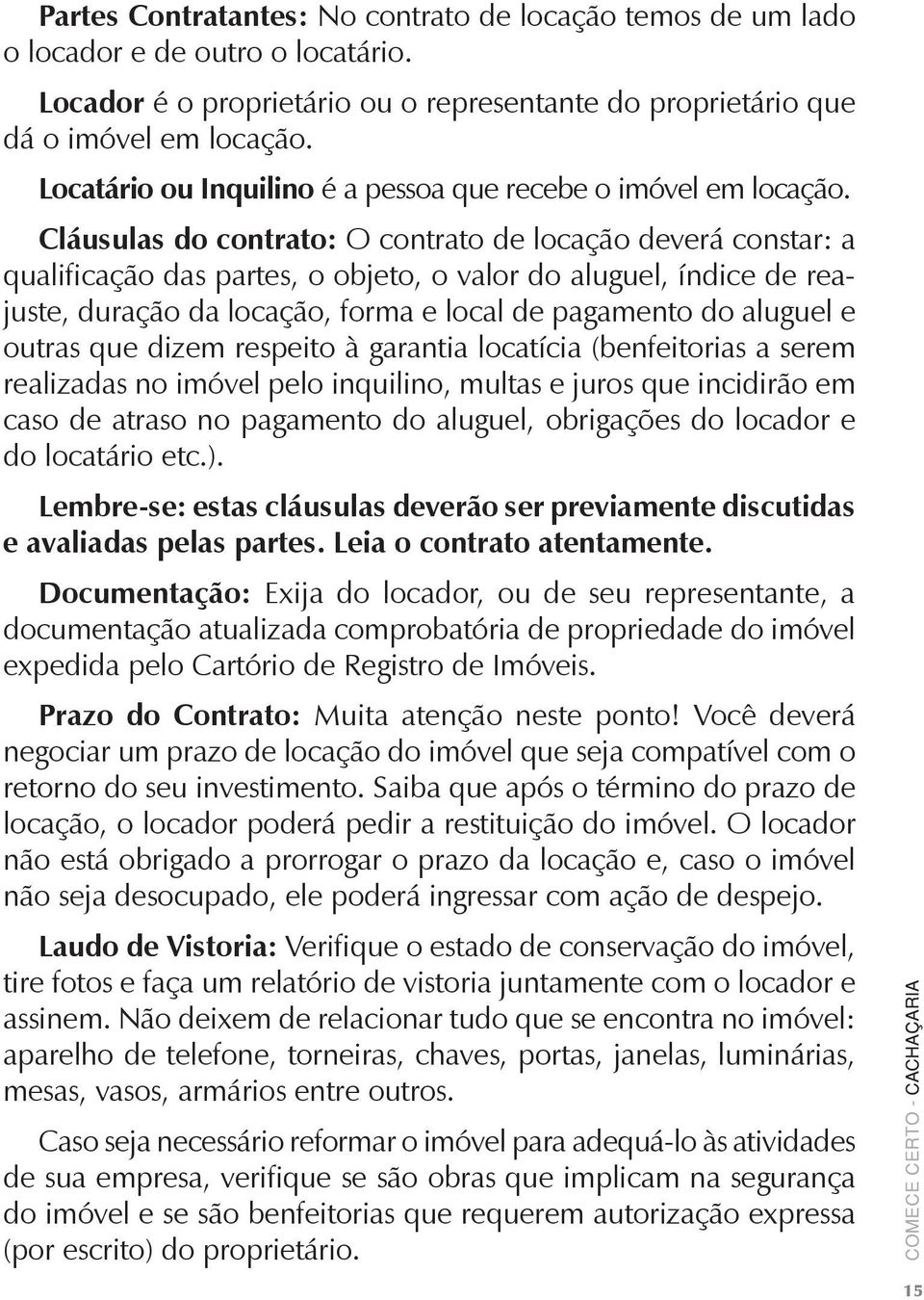 Partes Contratantes: No contrato de locação temos de um lado o locador e de outro o locatário.

Locador é o proprietário ou o representante do proprietário que dá o imóvel em locação.

Locatário ou Inquilino é a pessoa que recebe o imóvel em locação.

Cláusulas do contrato: O contrato de locação deverá constar: a qualificação das partes, o objeto, o valor do aluguel, índice de reajuste, duração da locação, forma e local de pagamento do aluguel e outras que dizem respeito à garantia locatícia (benfeitorias a serem realizadas no imóvel pelo inquilino, multas e juros que incidirão em caso de atraso no pagamento do aluguel, obrigações do locador e do locatário etc.).

Lembre-se: estas cláusulas deverão ser previamente discutidas e avaliadas pelas partes. Leia o contrato atentamente.

Documentação: Exija do locador, ou de seu representante, a documentação atualizada comprobatória de propriedade do imóvel expedida pelo Cartório de Registro de Imóveis.

Prazo do Contrato: Muita atenção neste ponto! Você deverá negociar um prazo de locação do imóvel que seja compatível com o retorno do seu investimento. Saiba que após o término do prazo de locação, o locador poderá pedir a restituição do imóvel. O locador não está obrigado a prorrogar o prazo da locação e, caso o imóvel não seja desocupado, ele poderá ingressar com ação de despejo.

Laudo de Vistoria: Verifique o estado de conservação do imóvel, tire fotos e faça um relatório de vistoria juntamente com o locador e assinem. Não deixem de relacionar tudo que se encontra no imóvel: aparelho de telefone, torneiras, chaves, portas, janelas, luminárias, mesas, vasos, armários entre outros.

Caso seja necessário reformar o imóvel para adequá-lo às atividades de sua empresa, verifique se são obras que implicam na segurança do imóvel e se são benfeitorias que requerem autorização expressa (por escrito) do proprietário.

COMECE CERTO - CACHAÇARIA

15